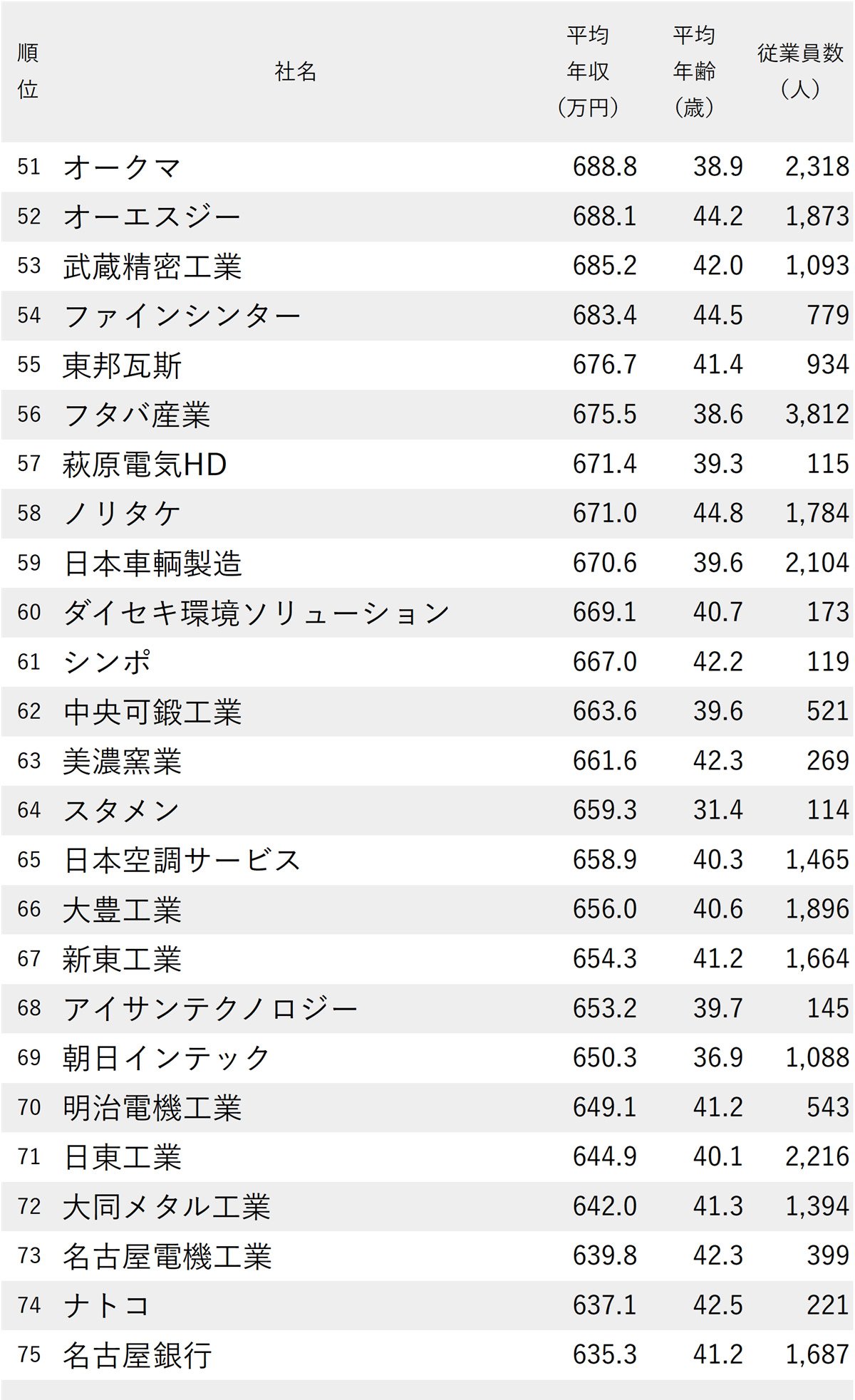 | 順位 | 社名 | 平均年収（万円） | 平均年齢（歳） | 従業員数（人） |
|---|---|---|---|---|
| 51 | オークマ | 688.8 | 38.9 | 2,318 |
| 52 | オーエスジー | 688.1 | 44.2 | 1,873 |
| 53 | 武蔵精密工業 | 685.2 | 42.0 | 1,093 |
| 54 | ファインシンター | 683.4 | 44.5 | 779 |
| 55 | 東邦瓦斯 | 676.7 | 41.4 | 934 |
| 56 | フタバ産業 | 675.5 | 38.6 | 3,812 |
| 57 | 萩原電気HD | 671.4 | 39.3 | 115 |
| 58 | ノリタケ | 671.0 | 44.8 | 1,784 |
| 59 | 日本車輌製造 | 670.6 | 39.6 | 2,104 |
| 60 | ダイセキ環境ソリューション | 669.1 | 40.7 | 173 |
| 61 | シンポ | 667.0 | 42.2 | 119 |
| 62 | 中央可鍛工業 | 663.6 | 39.6 | 521 |
| 63 | 美濃窯業 | 661.6 | 42.3 | 269 |
| 64 | スタメン | 659.3 | 31.4 | 114 |
| 65 | 日本空調サービス | 658.9 | 40.3 | 1,465 |
| 66 | 大豊工業 | 656.0 | 40.6 | 1,896 |
| 67 | 新東工業 | 654.3 | 41.2 | 1,664 |
| 68 | アイサンテクノロジー | 653.2 | 39.7 | 145 |
| 69 | 朝日インテック | 650.3 | 36.9 | 1,088 |
| 70 | 明治電機工業 | 649.1 | 41.2 | 543 |
| 71 | 日東工業 | 644.9 | 40.1 | 2,216 |
| 72 | 大同メタル工業 | 642.0 | 41.3 | 1,394 |
| 73 | 名古屋電機工業 | 639.8 | 42.3 | 399 |
| 74 | ナトコ | 637.1 | 42.5 | 221 |
| 75 | 名古屋銀行 | 635.3 | 41.2 | 1,687 |